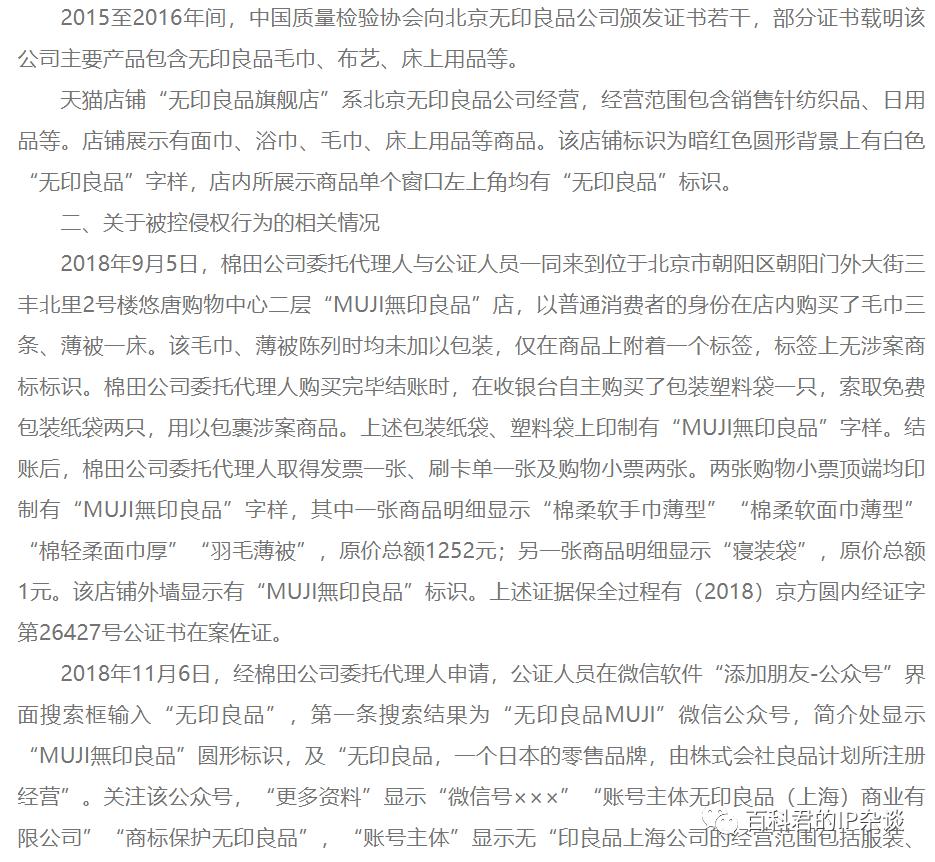 2015至2016年间，中国质量检验协会向北京无印良品公司颁发证书若干，部分证书载明该公司主要产品包含无印良品毛巾、布艺、床上用品等。

天猫店铺“无印良品旗舰店”系北京无印良品公司经营，经营范围包含销售针纺织品、日用品等。店铺展示有面巾、浴巾、毛巾、床上用品等商品。该店铺标识为暗红色圆形背景上有白色“无印良品”字样，店内所展示商品单个窗口左上角均有“无印良品”标识。

二、关于被控侵权行为的相关情况

2018年9月5日，棉田公司委托代理人与公证人员一同来到位于北京市朝阳区朝阳门外大街三丰北里2号楼悠唐购物中心二层“MUJI無印良品”店，以普通消费者的身份在店内购买了毛巾三条、薄被一床。该毛巾、薄被陈列时均未加以包装，仅在商品上附着一个标签，标签上无涉案商标标识。棉田公司委托代理人购买完毕结账时，在收银台自主购买了包装塑料袋一只，索取免费包装纸袋两只，用以包裹涉案商品。上述包装纸袋、塑料袋上印制有“MUJI無印良品”字样。结账后，棉田公司委托代理人取得发票一张、刷卡单一张及购物小票两张。两张购物小票顶端均印制有“MUJI無印良品”字样，其中一张商品明细显示“棉柔软手巾薄型”“棉柔软面巾薄型”“棉轻柔面巾厚”“羽毛薄被”，原价总额1252元；另一张商品明细显示“寝装袋”，原价总额1元。该店铺外墙显示有“MUJI無印良品”标识。上述证据保全过程有（2018）京方圆内经证字第26427号公证书在案佐证。

2018年11月6日，经棉田公司委托代理人申请，公证人员在微信软件“添加朋友-公众号”界面搜索框输入“无印良品”，第一条搜索结果为“无印良品MUJI”微信公众号，简介处显示“MUJI無印良品”圆形标识，及“无印良品，一个日本的零售品牌，由株式会社良品计划所注册经营”。关注该公众号，“更多资料”显示“微信号×××”“账号主体无印良品（上海）商业有限公司”“商标保护无印良品”，“账号主体”显示无“印良品上海公司的经营范围包括服装、

百科君的IP杂谈